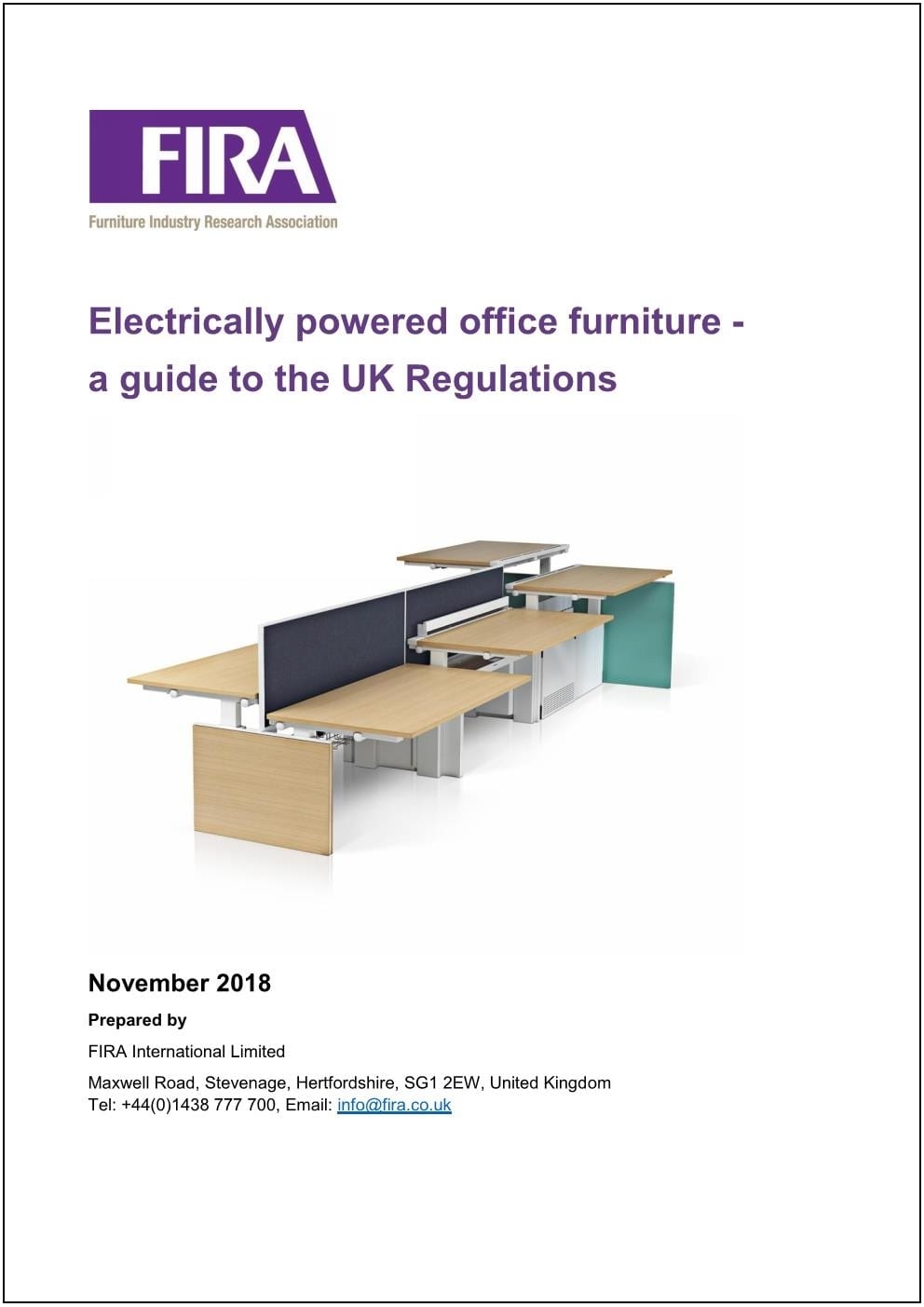 FIRA

Furniture Industry Research Association

Electrically powered office furniture - a guide to the UK Regulations

November 2018

Prepared by

FIRA International Limited

Maxwell Road, Stevenage, Hertfordshire, SG1 2EW, United Kingdom
Tel: +44(0)1438 777 700, Email: info@fira.co.uk